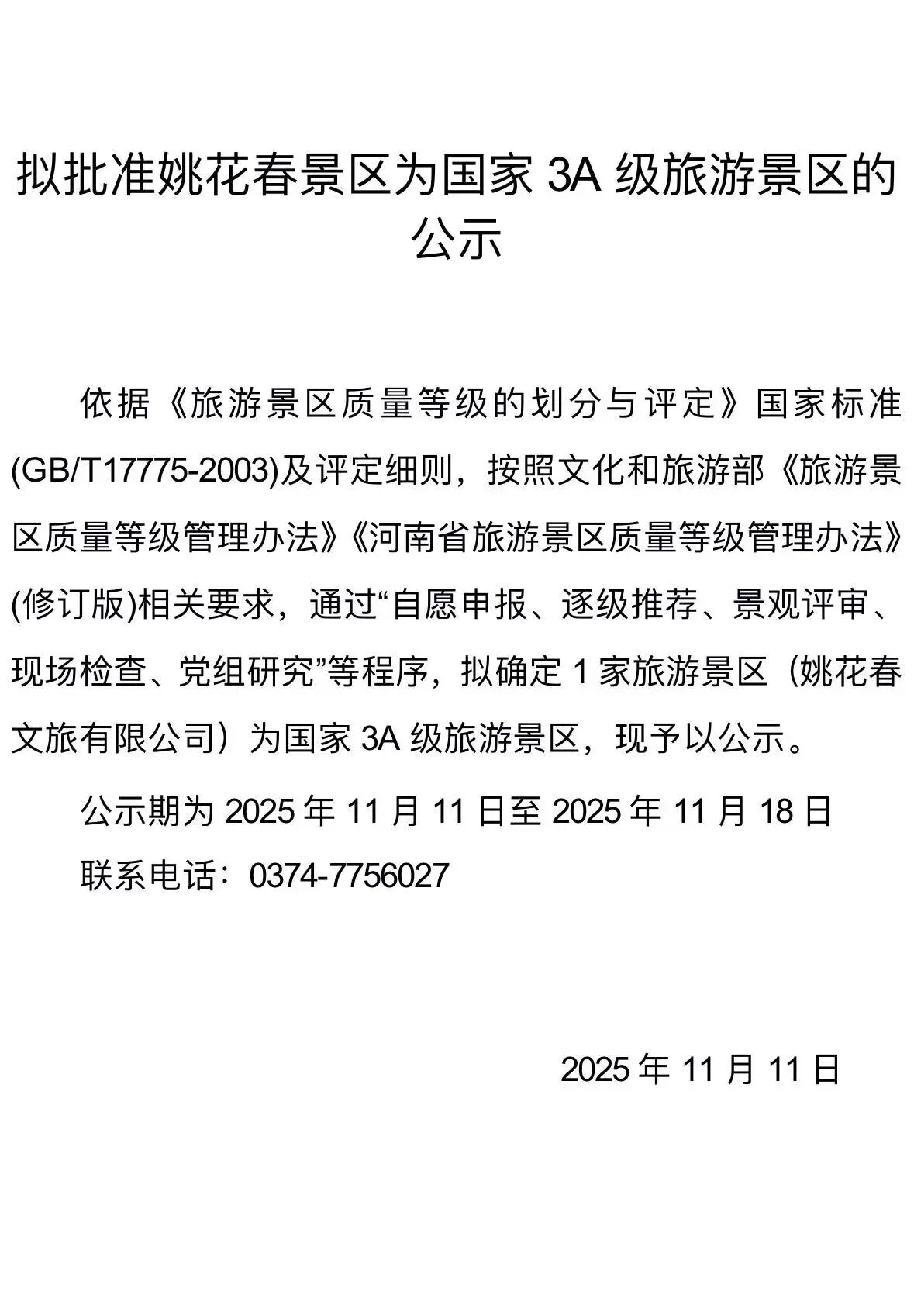 拟批准姚花春景区为国家 3A 级旅游景区的公示

依据《旅游景区质量等级的划分与评定》国家标准(GB/T17775-2003)及评定细则，按照文化和旅游部《旅游景区质量等级管理办法》《河南省旅游景区质量等级管理办法》(修订版)相关要求，通过“自愿申报、逐级推荐、景观评审、现场检查、党组研究”等程序，拟确定 1 家旅游景区（姚花春文旅有限公司）为国家 3A 级旅游景区，现予以公示。

公示期为 2025 年 11 月 11 日至 2025 年 11 月 18 日

联系电话：0374-7756027

2025 年 11 月 11 日